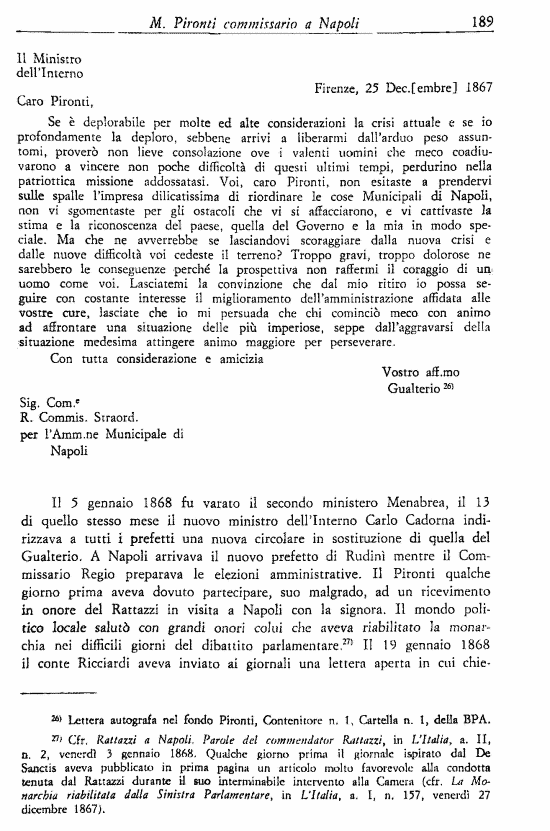 M. Pironti commissario a Napoli 189

Il Ministro
dell'Interno

Firenze, 25 Dec.[embre] 1867

Caro Pironti,

Se è deplorabile per molte ed alte considerazioni la crisi attuale e se io profondamente la deploro, sebbene arrivi a liberarmi dall'arduo peso assuntomi, proverò non lieve consolazione ove i valenti uomini che meco coadiuvarono a vincere non poche difficoltà di questi ultimi tempi, perdurino nella patriottica missione addossatasi. Voi, caro Pironti, non esitaste a prendervi sulle spalle l'impresa dilicatissima di riordinare le cose Municipali di Napoli, non vi sgomentaste per gli ostacoli che vi si affacciarono, e vi cattivaste la stima e la riconoscenza del paese, quella del Governo e la mia in modo speciale. Ma che ne avverrebbe se lasciandovi scoraggiare dalla nuova crisi e dalle nuove difficoltà voi cedeste il terreno? Troppo gravi, troppo dolorose ne sarebbero le conseguenze perché la prospettiva non raffermi il coraggio di un uomo come voi. Lasciatemi la convinzione che dal mio ritiro io possa seguire con costante interesse il miglioramento dell'amministrazione affidata alle vostre cure, lasciate che io mi persuada che chi cominciò meco con animo ad affrontare una situazione delle più imperiose, seppe dall'aggravarsi della situazione medesima attingere animo maggiore per perseverare.

Con tutta considerazione e amicizia

Vostro aff.mo
Gualterio $^{26)}$

Sig. Com.$^{e}$
R. Commis. Straord.
per l'Amm.ne Municipale di
Napoli

Il 5 gennaio 1868 fu varato il secondo ministero Menabrea, il 13 di quello stesso mese il nuovo ministro dell'Interno Carlo Cadorna indirizzava a tutti i prefetti una nuova circolare in sostituzione di quella del Gualterio. A Napoli arrivava il nuovo prefetto di Rudinì mentre il Commissario Regio preparava le elezioni amministrative. Il Pironti qualche giorno prima aveva dovuto partecipare, suo malgrado, ad un ricevimento in onore del Rattazzi in visita a Napoli con la signora. Il mondo politico locale salutò con grandi onori colui che aveva riabilitato la monarchia nei difficili giorni del dibattito parlamentare.$^{27)}$ Il 19 gennaio 1868 il conte Ricciardi aveva inviato ai giornali una lettera aperta in cui chie-

$^{26)}$ Lettera autografa nel fondo Pironti, Contenitore n. 1, Cartella n. 1, della BPA.

$^{27)}$ Cfr. Rattazzi a Napoli. Parole del commendator Rattazzi, in L'Italia, a. II, n. 2, venerdì 3 gennaio 1868. Qualche giorno prima il giornale ispirato dal De Sanctis aveva pubblicato in prima pagina un articolo molto favorevole alla condotta tenuta dal Rattazzi durante il suo interminabile intervento alla Camera (cfr. La Monarchia riabilitata dalla Sinistra Parlamentare, in L'Italia, a. I, n. 157, venerdì 27 dicembre 1867).